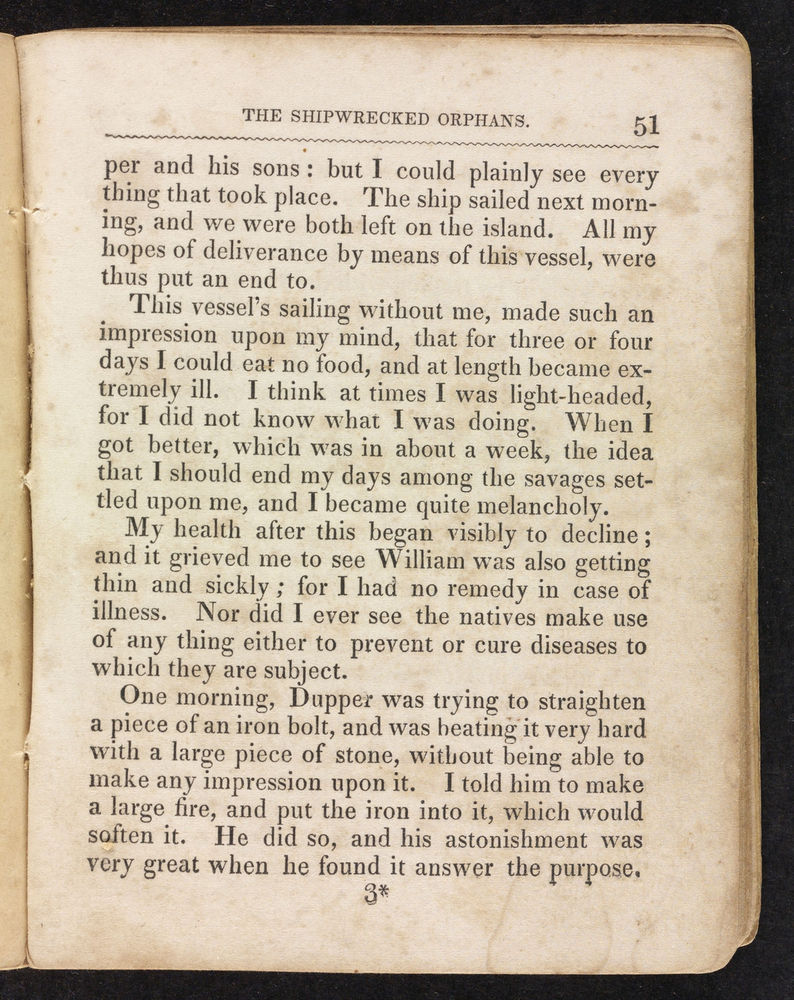 THE SHIPWRECKED ORPHANS. 51

per and his sons: but I could plainly see every thing that took place. The ship sailed next morning, and we were both left on the island. All my hopes of deliverance by means of this vessel, were thus put an end to.

This vessel's sailing without me, made such an impression upon my mind, that for three or four days I could eat no food, and at length became extremely ill. I think at times I was light-headed, for I did not know what I was doing. When I got better, which was in about a week, the idea that I should end my days among the savages settled upon me, and I became quite melancholy.

My health after this began visibly to decline; and it grieved me to see William was also getting thin and sickly; for I had no remedy in case of illness. Nor did I ever see the natives make use of any thing either to prevent or cure diseases to which they are subject.

One morning, Dupper was trying to straighten a piece of an iron bolt, and was beating it very hard with a large piece of stone, without being able to make any impression upon it. I told him to make a large fire, and put the iron into it, which would soften it. He did so, and his astonishment was very great when he found it answer the purpose.

3*